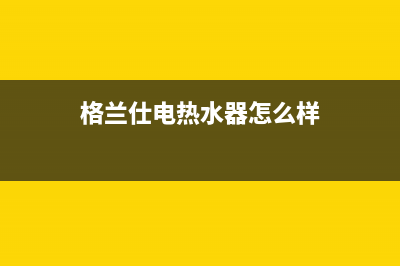 格兰仕电热水器怎么样